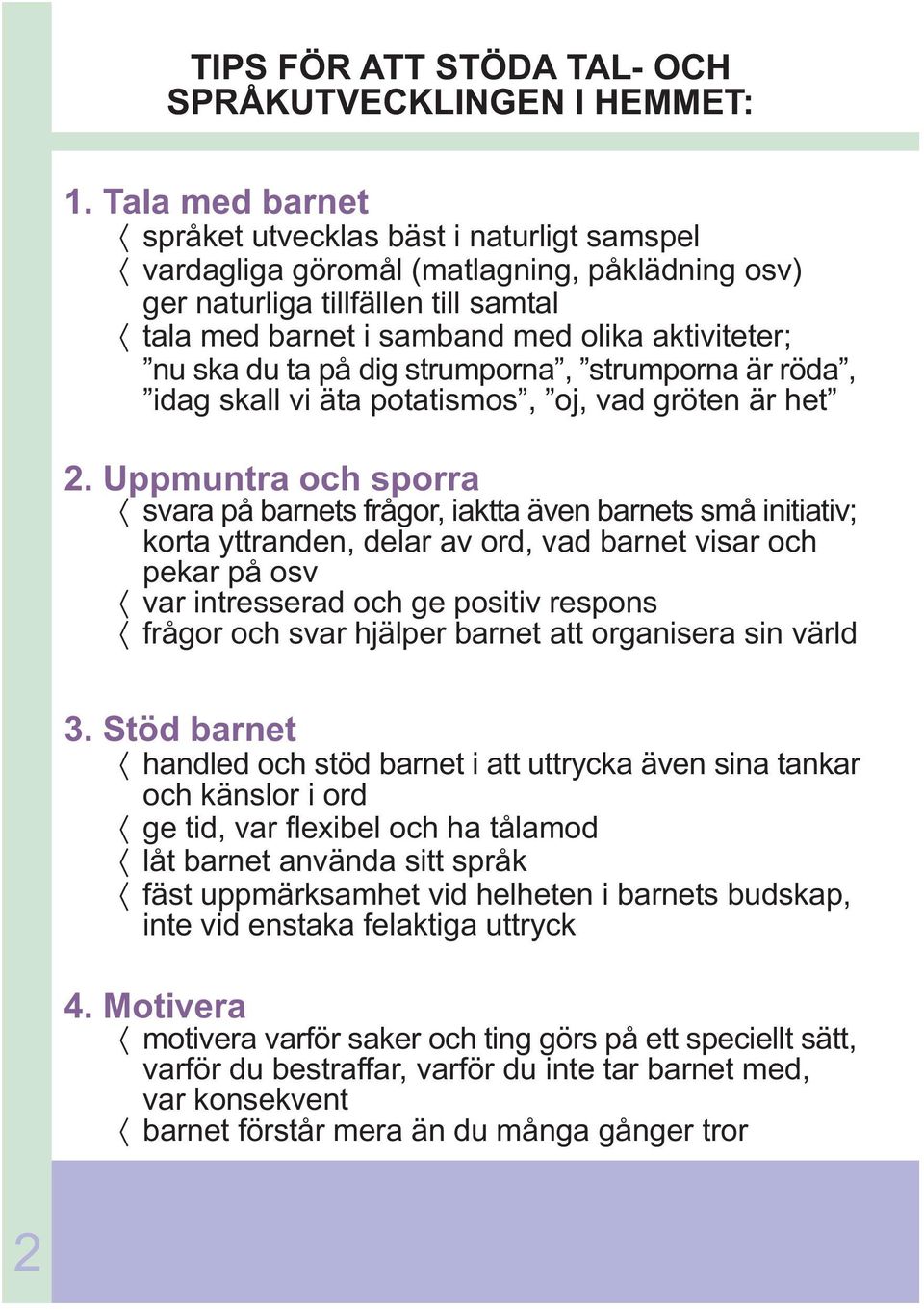 TIPS FÖR ATT STÖDA TAL- OCH SPRÅKUTVECKLINGEN I HEMMET:

1. Tala med barnet
〈 språket utvecklas bäst i naturligt samspel
〈 vardagliga göromål (matlagning, påklädning osv) ger naturliga tillfällen till samtal
〈 tala med barnet i samband med olika aktiviteter; ”nu ska du ta på dig strumporna”, ”strumporna är röda”, ”idag skall vi äta potatismos”, ”oj, vad gröten är het”

2. Uppmuntra och sporra
〈 svara på barnets frågor, iaktta även barnets små initiativ; korta yttranden, delar av ord, vad barnet visar och pekar på osv
〈 var intresserad och ge positiv respons
〈 frågor och svar hjälper barnet att organisera sin värld

3. Stöd barnet
〈 handled och stöd barnet i att uttrycka även sina tankar och känslor i ord
〈 ge tid, var flexibel och ha tålamod
〈 låt barnet använda sitt språk
〈 fäst uppmärksamhet vid helheten i barnets budskap, inte vid enstaka felaktiga uttryck

4. Motivera
〈 motivera varför saker och ting görs på ett speciellt sätt, varför du bestraffar, varför du inte tar barnet med, var konsekvent
〈 barnet förstår mera än du många gånger tror

2